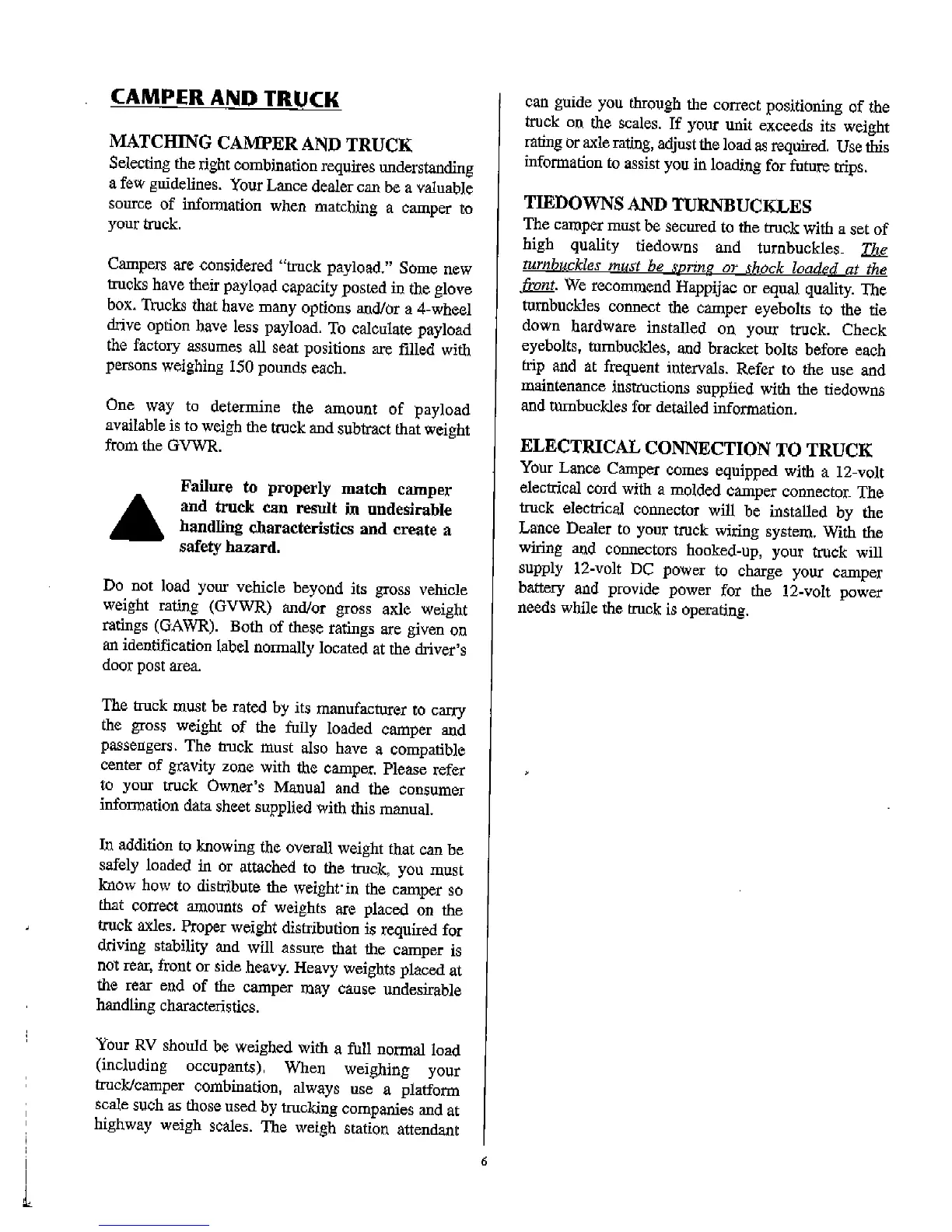 CAMPER AND TRUCK

MATCHING CAMPER AND TRUCK
Selecting the right combination requires understanding a few guidelines. Your Lance dealer can be a valuable source of information when matching a camper to your truck.

Campers are considered "truck payload." Some new trucks have their payload capacity posted in the glove box. Trucks that have many options and/or a 4-wheel drive option have less payload. To calculate payload the factory assumes all seat positions are filled with persons weighing 150 pounds each.

One way to determine the amount of payload available is to weigh the truck and subtract that weight from the GVWR.

Failure to properly match camper and truck can result in undesirable handling characteristics and create a safety hazard.

Do not load your vehicle beyond its gross vehicle weight rating (GVWR) and/or gross axle weight ratings (GAWR). Both of these ratings are given on an identification label normally located at the driver's door post area.

The truck must be rated by its manufacturer to carry the gross weight of the fully loaded camper and passengers. The truck must also have a compatible center of gravity zone with the camper. Please refer to your truck Owner's Manual and the consumer information data sheet supplied with this manual.

In addition to knowing the overall weight that can be safely loaded in or attached to the truck, you must know how to distribute the weight in the camper so that correct amounts of weights are placed on the truck axles. Proper weight distribution is required for driving stability and will assure that the camper is not rear, front or side heavy. Heavy weights placed at the rear end of the camper may cause undesirable handling characteristics.

Your RV should be weighed with a full normal load (including occupants). When weighing your truck/camper combination, always use a platform scale such as those used by trucking companies and at highway weigh scales. The weigh station attendant can guide you through the correct positioning of the truck on the scales. If your unit exceeds its weight rating or axle rating, adjust the load as required. Use this information to assist you in loading for future trips.

TIEDOWNS AND TURNBUCKLES
The camper must be secured to the truck with a set of high quality tiedowns and turnbuckles. The turnbuckles must be spring or shock loaded at the front. We recommend Happijac or equal quality. The turnbuckles connect the camper eyebolts to the tie down hardware installed on your truck. Check eyebolts, turnbuckles, and bracket bolts before each trip and at frequent intervals. Refer to the use and maintenance instructions supplied with the tiedowns and turnbuckles for detailed information.

ELECTRICAL CONNECTION TO TRUCK
Your Lance Camper comes equipped with a 12-volt electrical cord with a molded camper connector. The truck electrical connector will be installed by the Lance Dealer to your truck wiring system. With the wiring and connectors hooked-up, your truck will supply 12-volt DC power to charge your camper battery and provide power for the 12-volt power needs while the truck is operating.

6